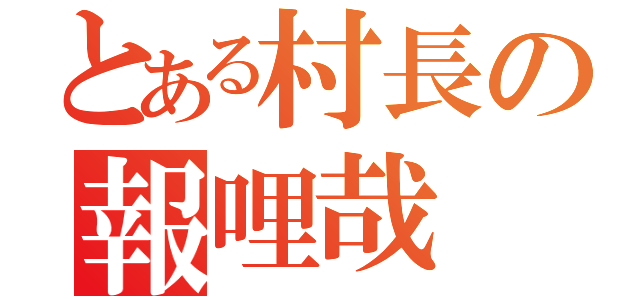 とある村長の
報哩哉